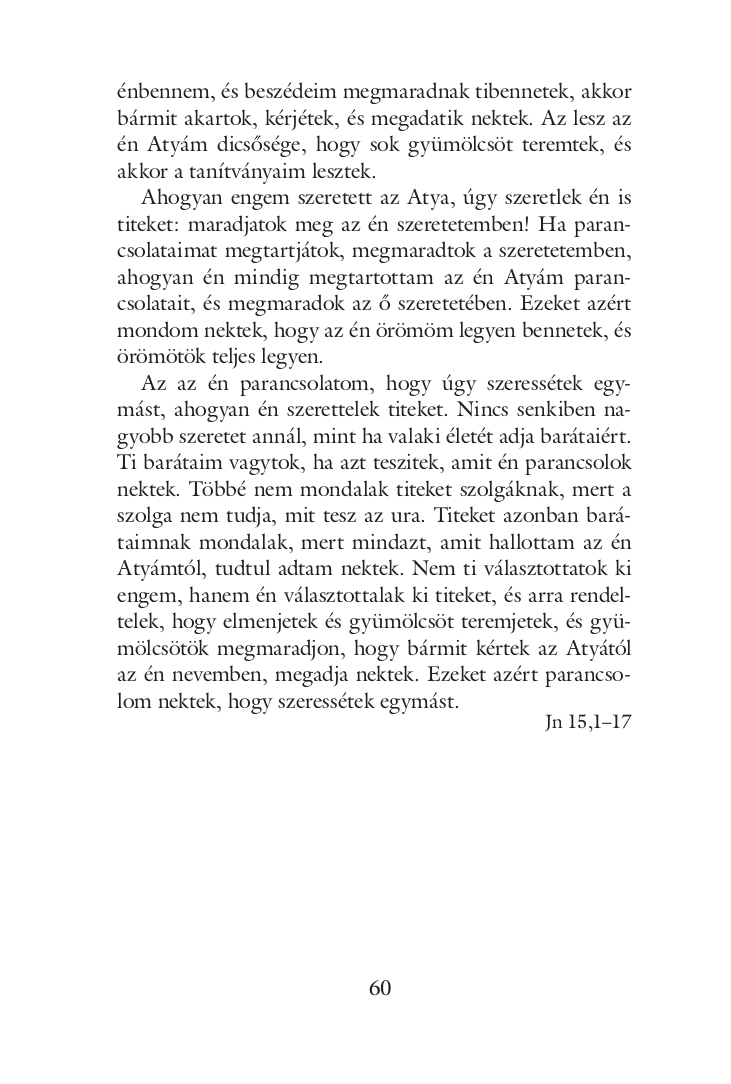 énbennem, és beszédeim megmaradnak tibennetek, akkor bármit akartok, kérjétek, és megadatik nektek. Az lesz az én Atyám dicsősége, hogy sok gyümölcsöt teremtek, és akkor a tanítványaim lesztek.

Ahogyan engem szeretett az Atya, úgy szeretlek én is titeket: maradjatok meg az én szeretetemben! Ha parancsolataimat megtartjátok, megmaradtok a szeretetemben, ahogyan én mindig megtartottam az én Atyám parancsolatait, és megmaradok az ő szeretetében. Ezeket azért mondom nektek, hogy az én örömöm legyen bennetek, és örömötök teljes legyen.

Az az én parancsolatom, hogy úgy szeressétek egymást, ahogyan én szerettelek titeket. Nincs senkiben nagyobb szeretet annál, mint ha valaki életét adja barátaiért. Ti barátaim vagytok, ha azt teszitek, amit én parancsolok nektek. Többé nem mondalak titeket szolgáknak, mert a szolga nem tudja, mit tesz az ura. Titeket azonban barátaimnak mondalak, mert mindazt, amit hallottam az én Atyámtól, tudtul adtam nektek. Nem ti választottatok ki engem, hanem én választottalak ki titeket, és arra rendeltelek, hogy elmenjetek és gyümölcsöt teremjetek, és gyümölcsötök megmaradjon, hogy bármit kértek az Atyától az én nevemben, megadja nektek. Ezeket azért parancsolom nektek, hogy szeressétek egymást.

Jn 15,1–17

60